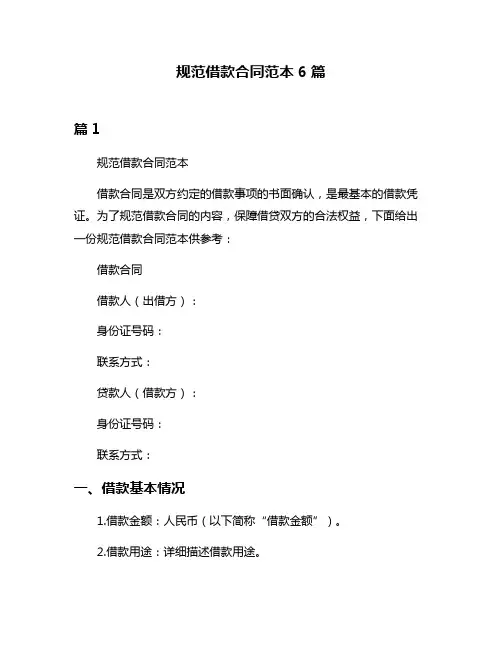 规范借款合同范本 6 篇

篇 1

规范借款合同范本

借款合同是双方约定的借款事项的书面确认，是最基本的借款凭证。为了规范借款合同的内容，保障借贷双方的合法权益，下面给出一份规范借款合同范本供参考：

借款合同

借款人（出借方）：

身份证号码：

联系方式：

贷款人（借款方）：

身份证号码：

联系方式：

一、借款基本情况

1.借款金额：人民币（以下简称“借款金额”）。

2.借款用途：详细描述借款用途。